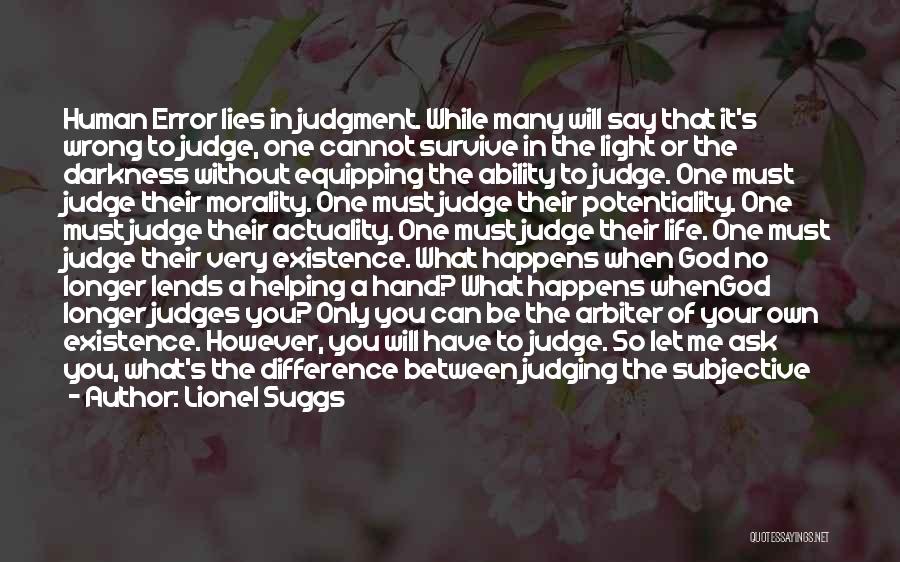 Human Error lies in judgment. While many will say that it's wrong to judge, one cannot survive in the light or the darkness without equipping the ability to judge. One must judge their morality. One must judge their potentiality. One must judge their actuality. One must judge their life. One must judge their very existence. What happens when God no longer lends a helping a hand? What happens whenGod longer judges you? Only you can be the arbiter of your own existence. However, you will have to judge. So let me ask you, what's the difference between judging the subjective
- Author: Lionel Suggs

QUOTESSAYINGS.NET